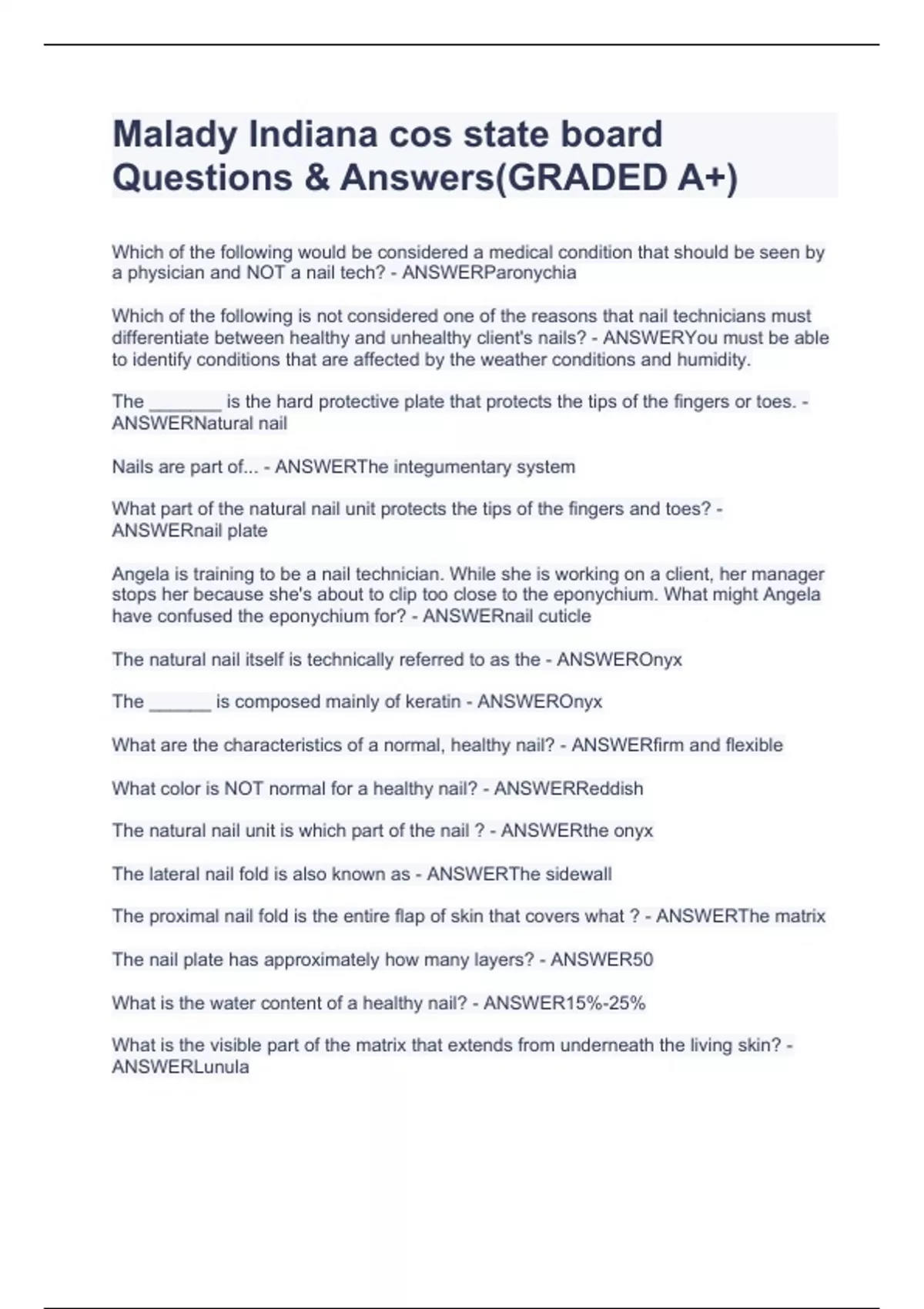 Malady Indiana cos state board Questions & Answers(GRADED A+)

Which of the following would be considered a medical condition that should be seen by a physician and NOT a nail tech? - ANSWERParonychia

Which of the following is not considered one of the reasons that nail technicians must differentiate between healthy and unhealthy client's nails? - ANSWERYou must be able to identify conditions that are affected by the weather conditions and humidity.

The _______ is the hard protective plate that protects the tips of the fingers or toes. - ANSWERNatural nail

Nails are part of... - ANSWERThe integumentary system

What part of the natural nail unit protects the tips of the fingers and toes? - ANSWERnail plate

Angela is training to be a nail technician. While she is working on a client, her manager stops her because she's about to clip too close to the eponychium. What might Angela have confused the eponychium for? - ANSWERnail cuticle

The natural nail itself is technically referred to as the - ANSWEROnyx

The ______ is composed mainly of keratin - ANSWEROnyx

What are the characteristics of a normal, healthy nail? - ANSWERfirm and flexible

What color is NOT normal for a healthy nail? - ANSWERReddish

The natural nail unit is which part of the nail ? - ANSWERthe onyx

The lateral nail fold is also known as - ANSWERThe sidewall

The proximal nail fold is the entire flap of skin that covers what ? - ANSWERThe matrix

The nail plate has approximately how many layers? - ANSWER50

What is the water content of a healthy nail? - ANSWER15%-25%

What is the visible part of the matrix that extends from underneath the living skin? - ANSWERLunula